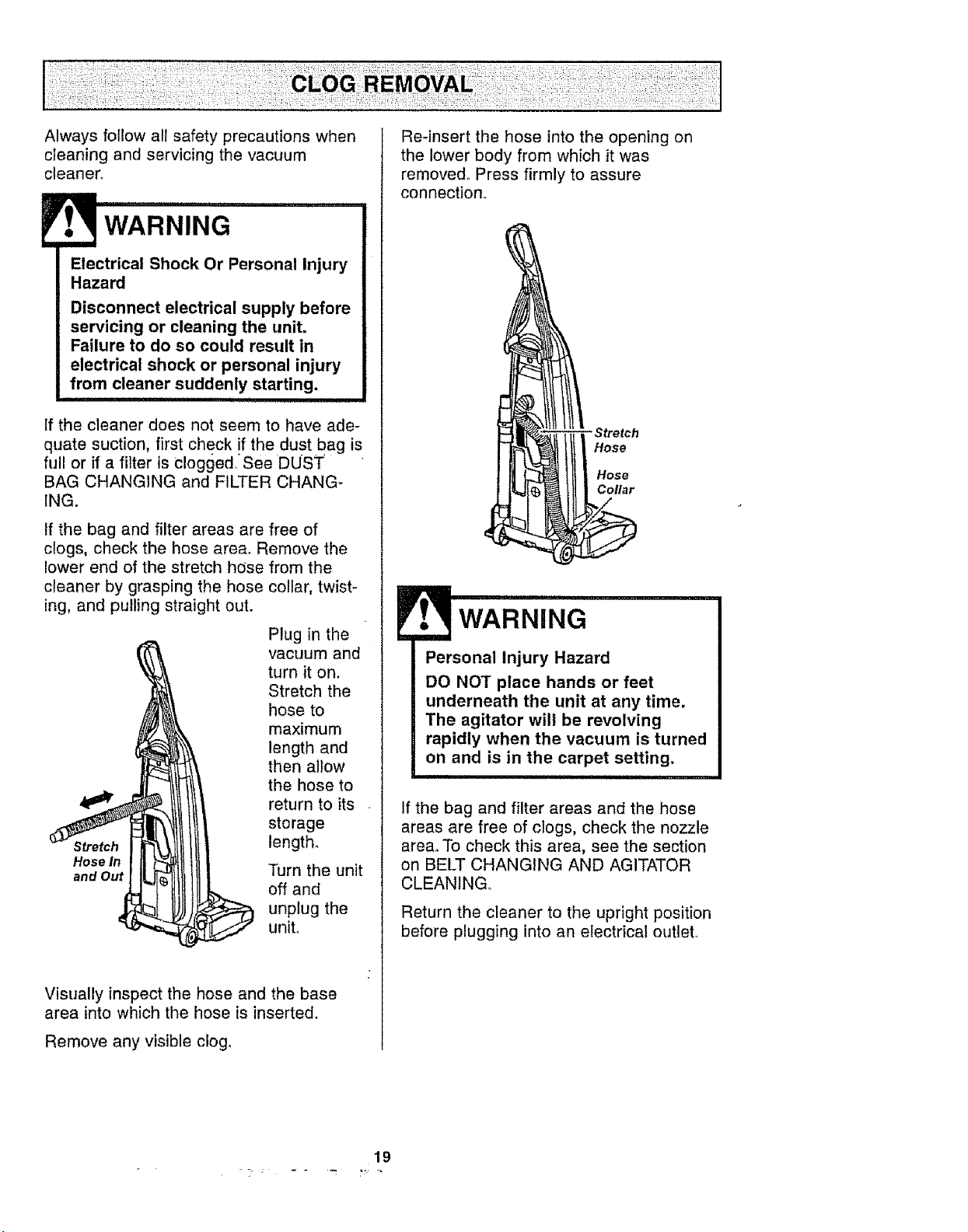 CLOG REMOVAL

Always follow all safety precautions when cleaning and servicing the vacuum cleaner.

WARNING

Electrical Shock Or Personal Injury Hazard

Disconnect electrical supply before servicing or cleaning the unit. Failure to do so could result in electrical shock or personal injury from cleaner suddenly starting.

If the cleaner does not seem to have adequate suction, first check if the dust bag is full or if a filter is clogged. See DUST BAG CHANGING and FILTER CHANGING.

If the bag and filter areas are free of clogs, check the hose area. Remove the lower end of the stretch hose from the cleaner by grasping the hose collar, twisting, and pulling straight out.

Stretch Hose In and Out

Plug in the vacuum and turn it on. Stretch the hose to maximum length and then allow the hose to return to its storage length.

Turn the unit off and unplug the unit.

Visually inspect the hose and the base area into which the hose is inserted.

Remove any visible clog.

Re-insert the hose into the opening on the lower body from which it was removed. Press firmly to assure connection.

Stretch Hose

Hose Collar

WARNING

Personal Injury Hazard

DO NOT place hands or feet underneath the unit at any time. The agitator will be revolving rapidly when the vacuum is turned on and is in the carpet setting.

If the bag and filter areas and the hose areas are free of clogs, check the nozzle area. To check this area, see the section on BELT CHANGING AND AGITATOR CLEANING.

Return the cleaner to the upright position before plugging into an electrical outlet.

19